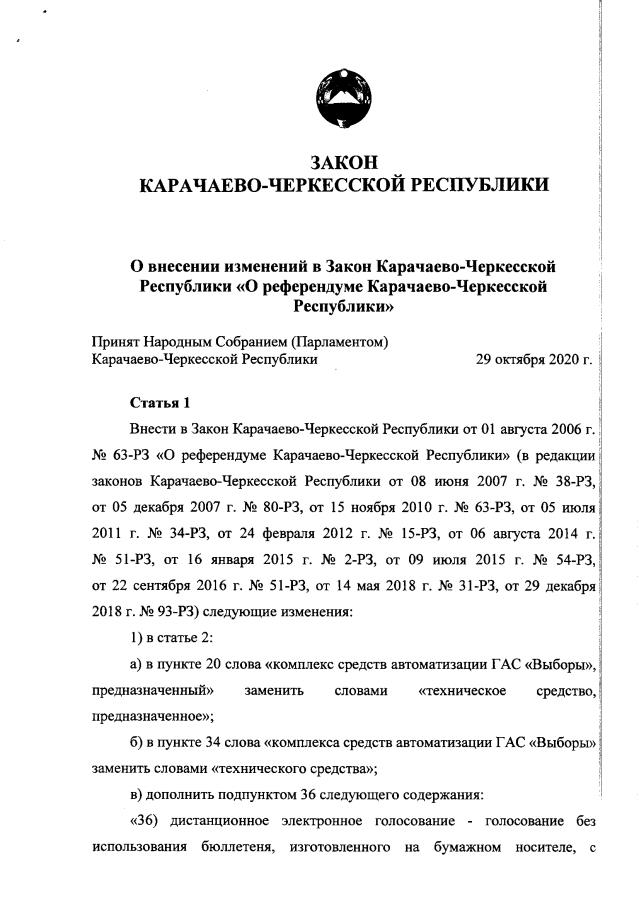 ЗАКОН
КАРАЧАЕВО-ЧЕРКЕССКОЙ РЕСПУБЛИКИ

О внесении изменений в Закон Карачаево-Черкесской Республики «О референдуме Карачаево-Черкесской Республики»

Принят Народным Собранием (Парламентом)
Карачаево-Черкесской Республики 29 октября 2020 г.

Статья 1

Внести в Закон Карачаево-Черкесской Республики от 01 августа 2006 г. № 63-РЗ «О референдуме Карачаево-Черкесской Республики» (в редакции законов Карачаево-Черкесской Республики от 08 июня 2007 г. № 38-РЗ, от 05 декабря 2007 г. № 80-РЗ, от 15 ноября 2010 г. № 63-РЗ, от 05 июля 2011 г. № 34-РЗ, от 24 февраля 2012 г. № 15-РЗ, от 06 августа 2014 г. № 51-РЗ, от 16 января 2015 г. № 2-РЗ, от 09 июля 2015 г. № 54-РЗ, от 22 сентября 2016 г. № 51-РЗ, от 14 мая 2018 г. № 31-РЗ, от 29 декабря 2018 г. № 93-РЗ) следующие изменения:

1) в статье 2:

а) в пункте 20 слова «комплекс средств автоматизации ГАС «Выборы», предназначенный» заменить словами «техническое средство, предназначенное»;

б) в пункте 34 слова «комплекса средств автоматизации ГАС «Выборы» заменить словами «технического средства»;

в) дополнить подпунктом 36 следующего содержания:

«36) дистанционное электронное голосование - голосование без использования бюллетеня, изготовленного на бумажном носителе, с